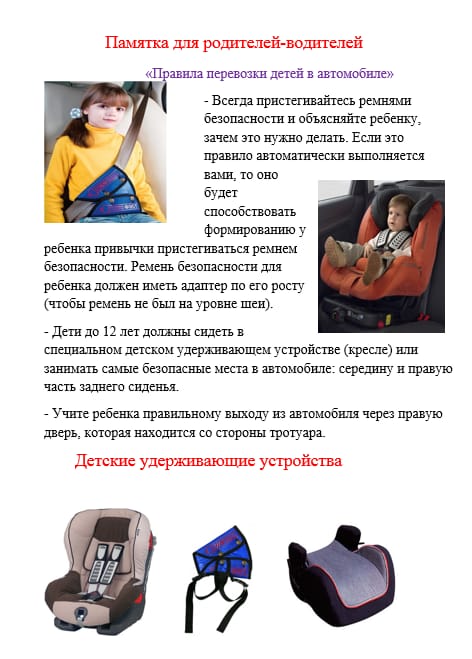 Памятка для родителей-водителей

«Правила перевозки детей в автомобиле»

- Всегда пристегивайтесь ремнями безопасности и объясняйте ребенку, зачем это нужно делать. Если это правило автоматически выполняется вами, то оно будет способствовать формированию у ребенка привычки пристегиваться ремнем безопасности. Ремень безопасности для ребенка должен иметь адаптер по его росту (чтобы ремень не был на уровне шеи).

- Дети до 12 лет должны сидеть в специальном детском удерживающем устройстве (кресле) или занимать самые безопасные места в автомобиле: середину и правую часть заднего сиденья.

- Учите ребенка правильному выходу из автомобиля через правую дверь, которая находится со стороны тротуара.

Детские удерживающие устройства